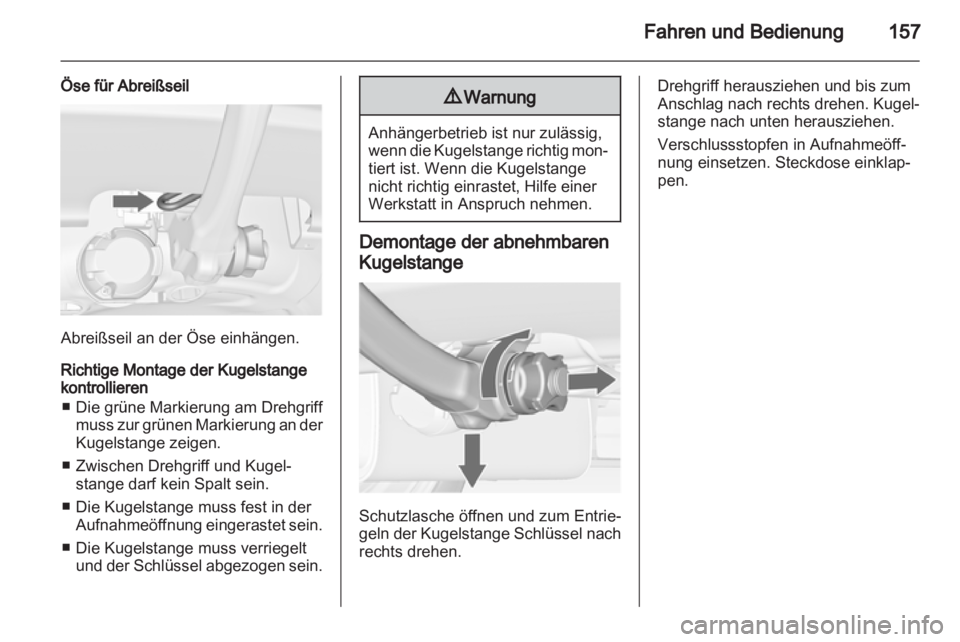 Fahren und Bedienung 157

Öse für Abreißseil

Abreißseil an der Öse einhängen.

Richtige Montage der Kugelstange kontrollieren
■ Die grüne Markierung am Drehgriff muss zur grünen Markierung an der Kugelstange zeigen.
■ Zwischen Drehgriff und Kugelstange darf kein Spalt sein.
■ Die Kugelstange muss fest in der Aufnahmeöffnung eingerastet sein.
■ Die Kugelstange muss verriegelt und der Schlüssel abgezogen sein.

⚠ Warnung

Anhängerbetrieb ist nur zulässig, wenn die Kugelstange richtig montiert ist. Wenn die Kugelstange nicht richtig einrastet, Hilfe einer Werkstatt in Anspruch nehmen.

Demontage der abnehmbaren Kugelstange

Schutzlasche öffnen und zum Entriegeln der Kugelstange Schlüssel nach rechts drehen.

Drehgriff herausziehen und bis zum Anschlag nach rechts drehen. Kugelstange nach unten herausziehen.

Verschlussstopfen in Aufnahmeöffnung einsetzen. Steckdose einklappen.

carmanualsonline.info